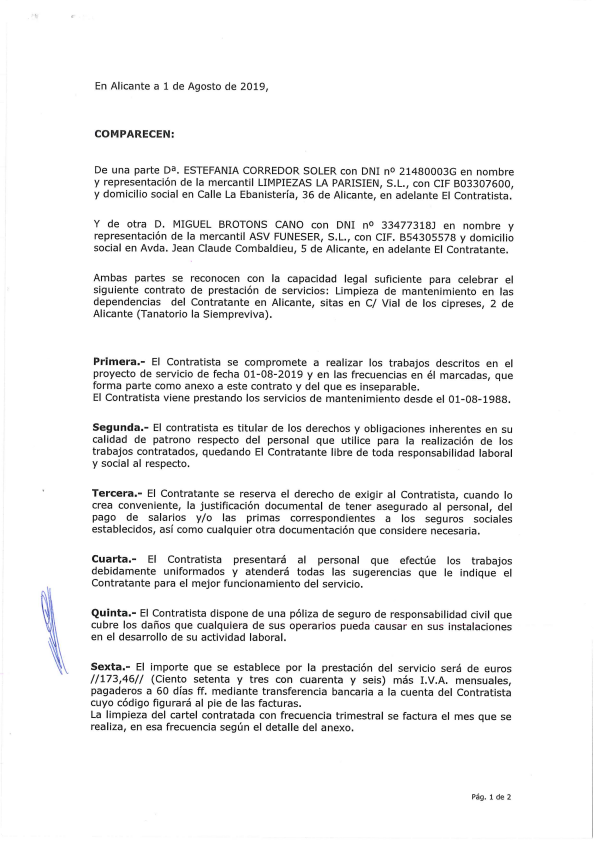 En Alicante a 1 de Agosto de 2019,

COMPARECEN:

De una parte Dª. ESTEFANIA CORREDOR SOLER con DNI nº 21480003G en nombre y representación de la mercantil LIMPIEZAS LA PARISIEN, S.L., con CIF B03307600, y domicilio social en Calle La Ebanistería, 36 de Alicante, en adelante El Contratista.

Y de otra D. MIGUEL BROTONS CANO con DNI nº 33477318J en nombre y representación de la mercantil ASV FUNESER, S.L., con CIF. B54305578 y domicilio social en Avda. Jean Claude Combaldieu, 5 de Alicante, en adelante El Contratante.

Ambas partes se reconocen con la capacidad legal suficiente para celebrar el siguiente contrato de prestación de servicios: Limpieza de mantenimiento en las dependencias del Contratante en Alicante, sitas en C/ Vial de los cipreses, 2 de Alicante (Tanatorio la Siempreviva).

Primera.- El Contratista se compromete a realizar los trabajos descritos en el proyecto de servicio de fecha 01-08-2019 y en las frecuencias en él marcadas, que forma parte como anexo a este contrato y del que es inseparable.
El Contratista viene prestando los servicios de mantenimiento desde el 01-08-1988.

Segunda.- El contratista es titular de los derechos y obligaciones inherentes en su calidad de patrono respecto del personal que utilice para la realización de los trabajos contratados, quedando El Contratante libre de toda responsabilidad laboral y social al respecto.

Tercera.- El Contratante se reserva el derecho de exigir al Contratista, cuando lo crea conveniente, la justificación documental de tener asegurado al personal, del pago de salarios y/o las primas correspondientes a los seguros sociales establecidos, así como cualquier otra documentación que considere necesaria.

Cuarta.- El Contratista presentará al personal que efectúe los trabajos debidamente uniformados y atenderá todas las sugerencias que le indique el Contratante para el mejor funcionamiento del servicio.

Quinta.- El Contratista dispone de una póliza de seguro de responsabilidad civil que cubre los daños que cualquiera de sus operarios pueda causar en sus instalaciones en el desarrollo de su actividad laboral.

Sexta.- El importe que se establece por la prestación del servicio será de euros //173,46// (Ciento setenta y tres con cuarenta y seis) más I.V.A. mensuales, pagaderos a 60 días ff. mediante transferencia bancaria a la cuenta del Contratista cuyo código figurará al pie de las facturas.
La limpieza del cartel contratada con frecuencia trimestral se factura el mes que se realiza, en esa frecuencia según el detalle del anexo.

Pág. 1 de 2